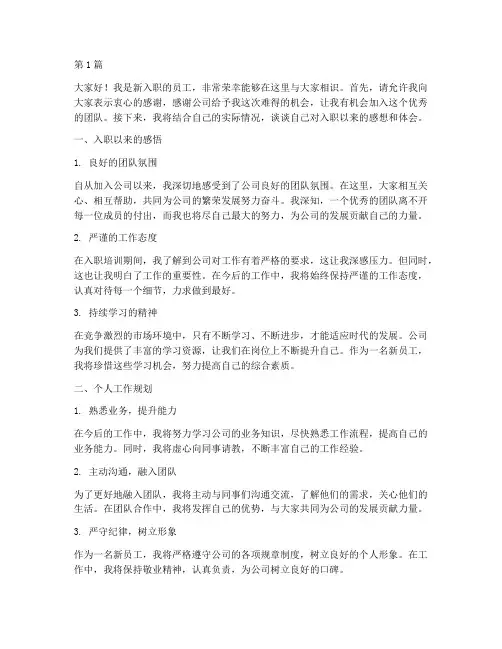 第1篇

大家好！我是新入职的员工，非常荣幸能够在这里与大家相识。首先，请允许我向大家表示衷心的感谢，感谢公司给予我这次难得的机会，让我有机会加入这个优秀的团队。接下来，我将结合自己的实际情况，谈谈自己对入职以来的感想和体会。

一、入职以来的感悟

1. 良好的团队氛围

自从加入公司以来，我深切地感受到了公司良好的团队氛围。在这里，大家相互关心、相互帮助，共同为公司的繁荣发展努力奋斗。我深知，一个优秀的团队离不开每一位成员的付出，而我也将尽自己最大的努力，为公司的发展贡献自己的力量。

2. 严谨的工作态度

在入职培训期间，我了解到公司对工作有着严格的要求，这让我深感压力。但同时，这也让我明白了工作的重要性。在今后的工作中，我将始终保持严谨的工作态度，认真对待每一个细节，力求做到最好。

3. 持续学习的精神

在竞争激烈的市场环境中，只有不断学习、不断进步，才能适应时代的发展。公司为我们提供了丰富的学习资源，让我们在岗位上不断提升自己。作为一名新员工，我将珍惜这些学习机会，努力提高自己的综合素质。

二、个人工作规划

1. 熟悉业务，提升能力

在今后的工作中，我将努力学习公司的业务知识，尽快熟悉工作流程，提高自己的业务能力。同时，我将虚心向同事请教，不断丰富自己的工作经验。

2. 主动沟通，融入团队

为了更好地融入团队，我将主动与同事们沟通交流，了解他们的需求，关心他们的生活。在团队合作中，我将发挥自己的优势，与大家共同为公司的发展贡献力量。

3. 严守纪律，树立形象

作为一名新员工，我将严格遵守公司的各项规章制度，树立良好的个人形象。在工作中，我将保持敬业精神，认真负责，为公司树立良好的口碑。